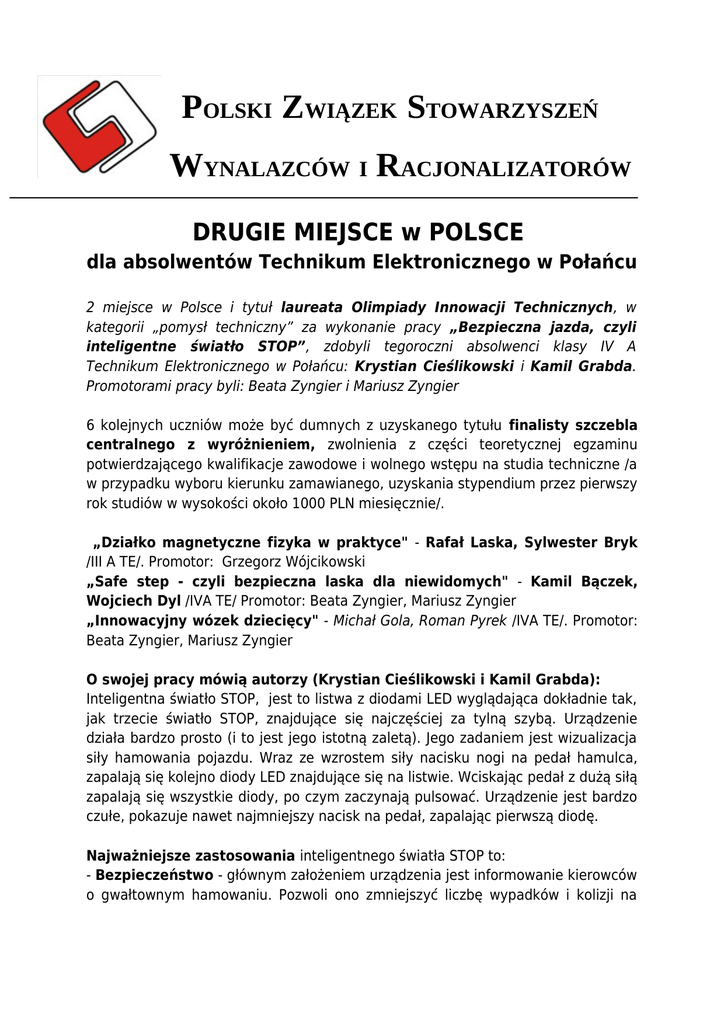 POLSKI ZWIĄZEK STOWARZYSZEŃ
WYNALAZCÓW I RACJONALIZATORÓW

DRUGIE MIEJSCE w POLSCE
dla absolwentów Technikum Elektronicznego w Połańcu

2 miejsce w Polsce i tytuł laureata Olimpiady Innowacji Technicznych, w kategorii „pomysł techniczny” za wykonanie pracy „Bezpieczna jazda, czyli inteligentne światło STOP”, zdobyli tegoroczni absolwenci klasy IV A Technikum Elektronicznego w Połańcu: Krystian Cieślikowski i Kamil Grabda. Promotorami pracy byli: Beata Zyngier i Mariusz Zyngier

6 kolejnych uczniów może być dumnych z uzyskanego tytułu finalisty szczebla centralnego z wyróżnieniem, zwolnienia z części teoretycznej egzaminu potwierdzającego kwalifikacje zawodowe i wolnego wstępu na studia techniczne /a w przypadku wyboru kierunku zamawianego, uzyskania stypendium przez pierwszy rok studiów w wysokości około 1000 PLN miesięcznie/.

„Działko magnetyczne fizyka w praktyce" - Rafał Laska, Sylwester Bryk /III A TE/. Promotor: Grzegorz Wójcikowski
„Safe step - czyli bezpieczna laska dla niewidomych" - Kamil Bączek, Wojciech Dyl /IVA TE/ Promotor: Beata Zyngier, Mariusz Zyngier
„Innowacyjny wózek dziecięcy" - Michał Gola, Roman Pyrek /IVA TE/. Promotor: Beata Zyngier, Mariusz Zyngier

O swojej pracy mówią autorzy (Krystian Cieślikowski i Kamil Grabda):
Inteligentna światło STOP, jest to listwa z diodami LED wyglądająca dokładnie tak, jak trzecie światło STOP, znajdujące się najczęściej za tylną szybą. Urządzenie działa bardzo prosto (i to jest jego istotną zaletą). Jego zadaniem jest wizualizacja siły hamowania pojazdu. Wraz ze wzrostem siły nacisku nogi na pedał hamulca, zapalają się kolejno diody LED znajdujące się na listwie. Wciskając pedał z dużą siłą zapalają się wszystkie diody, po czym zaczynają pulsować. Urządzenie jest bardzo czułe, pokazuje nawet najmniejszy nacisk na pedał, zapalając pierwszą diodę.

Najważniejsze zastosowania inteligentnego światła STOP to:
- Bezpieczeństwo - głównym założeniem urządzenia jest informowanie kierowców o gwałtownym hamowaniu. Pozwoli ono zmniejszyć liczbę wypadków i kolizji na